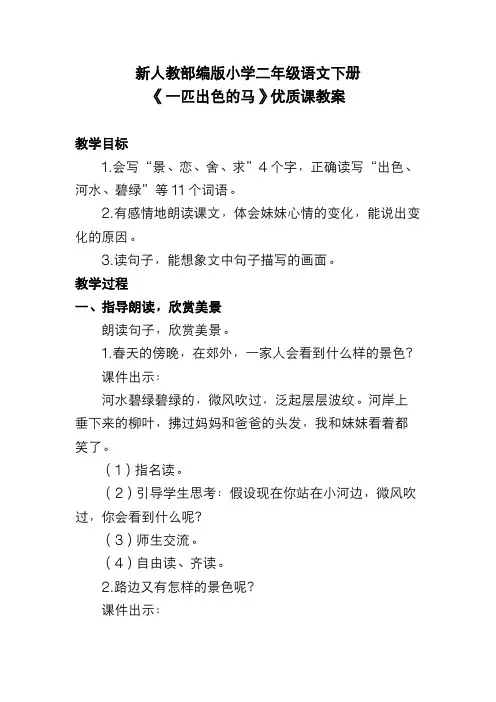 新人教部编版小学二年级语文下册
《一匹出色的马》优质课教案

教学目标

1.会写“景、恋、舍、求”4个字，正确读写“出色、河水、碧绿”等11个词语。

2.有感情地朗读课文，体会妹妹心情的变化，能说出变化的原因。

3.读句子，能想象文中句子描写的画面。

教学过程

一、指导朗读，欣赏美景

朗读句子，欣赏美景。

1.春天的傍晚，在郊外，一家人会看到什么样的景色？

课件出示：

河水碧绿碧绿的，微风吹过，泛起层层波纹。河岸上垂下来的柳叶，拂过妈妈和爸爸的头发，我和妹妹看着都笑了。

（1）指名读。

（2）引导学生思考：假设现在你站在小河边，微风吹过，你会看到什么呢？

（3）师生交流。

（4）自由读、齐读。

2.路边又有怎样的景色呢？

课件出示：